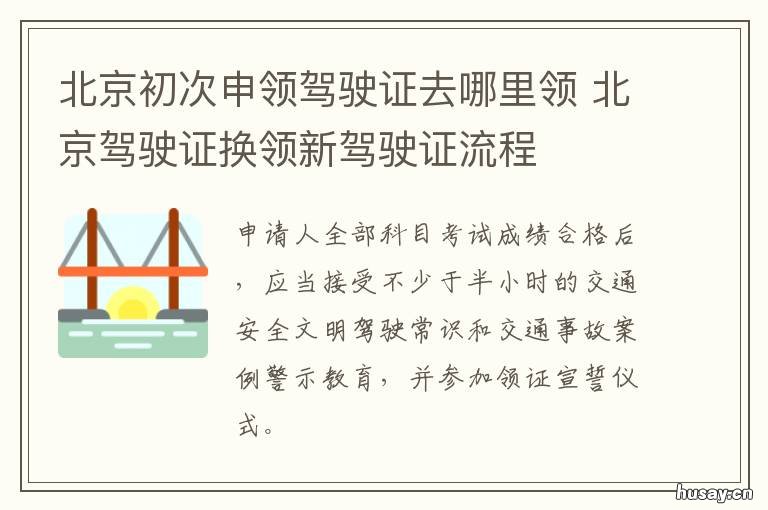 北京初次申领驾驶证去哪里领 北京驾驶证换领新驾驶证流程

申请人全部科目考试成绩合格后，应当接受不少于半小时的交通安全文明驾驶常识和交通事故案例警示教育，并参加领证宣誓仪式。

husay.cn